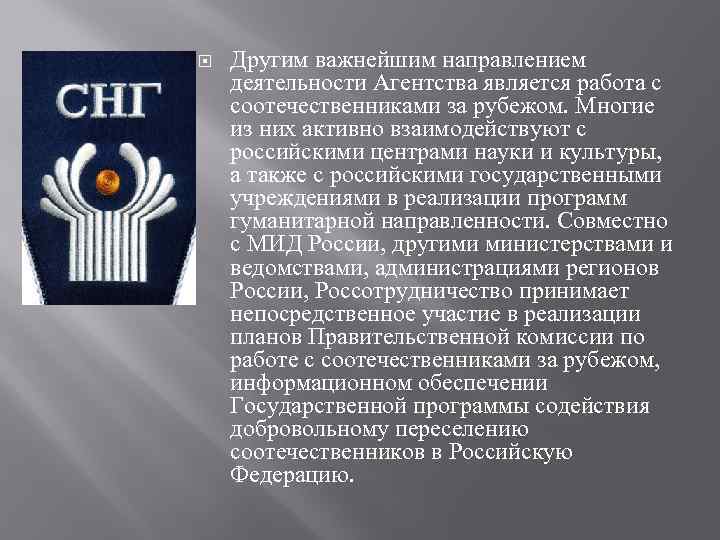 СНГ

Другим важнейшим направлением деятельности Агентства является работа с соотечественниками за рубежом. Многие из них активно взаимодействуют с российскими центрами науки и культуры, а также с российскими государственными учреждениями в реализации программ гуманитарной направленности. Совместно с МИД России, другими министерствами и ведомствами, администрациями регионов России, Россотрудничество принимает непосредственное участие в реализации планов Правительственной комиссии по работе с соотечественниками за рубежом, информационном обеспечении Государственной программы содействия добровольному переселению соотечественников в Российскую Федерацию.